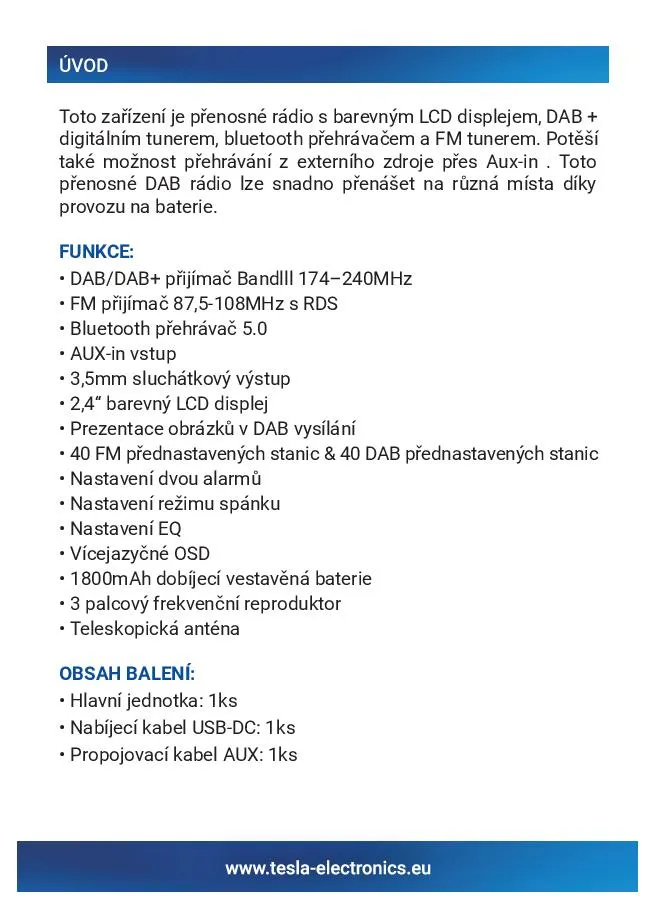 ÚVOD

Toto zařízení je přenosné rádio s barevným LCD displejem, DAB + digitálním tunerem, bluetooth přehrávačem a FM tunerem. Potěší také možnost přehrávání z externího zdroje přes Aux-in . Toto přenosné DAB rádio lze snadno přenášet na různá místa díky provozu na baterie.

FUNKCE:
• DAB/DAB+ přijímač BandIII 174–240MHz
• FM přijímač 87,5-108MHz s RDS
• Bluetooth přehrávač 5.0
• AUX-in vstup
• 3,5mm sluchátkový výstup
• 2,4“ barevný LCD displej
• Prezentace obrázků v DAB vysílání
• 40 FM přednastavených stanic & 40 DAB přednastavených stanic
• Nastavení dvou alarmů
• Nastavení režimu spánku
• Nastavení EQ
• Vícejazyčné OSD
• 1800mAh dobíjecí vestavěná baterie
• 3 palcový frekvenční reproduktor
• Teleskopická anténa

OBSAH BALENÍ:
• Hlavní jednotka: 1ks
• Nabíjecí kabel USB-DC: 1ks
• Propojovací kabel AUX: 1ks

www.tesla-electronics.eu